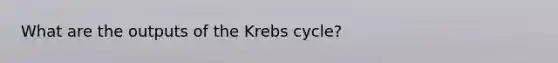 What are the outputs of the Krebs cycle?